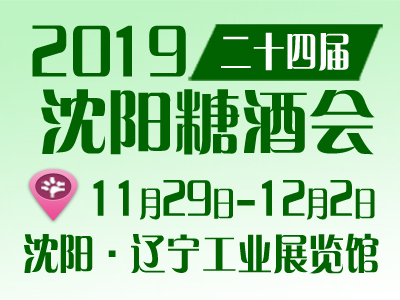 2019 二十四届
沈阳糖酒会
11月29日-12月2日
沈阳 · 辽宁工业展览馆